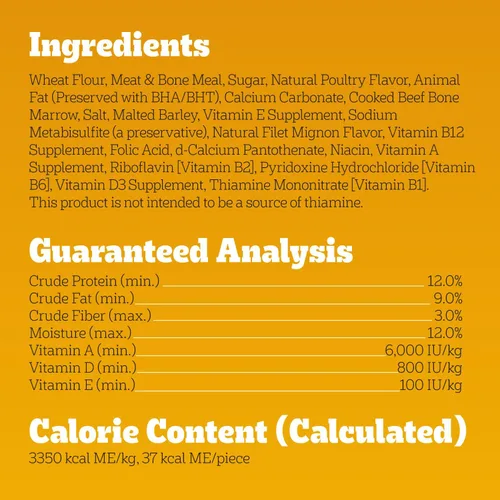 Ingredients

Wheat Flour, Meat & Bone Meal, Sugar, Natural Poultry Flavor, Animal Fat (Preserved with BHA/BHT), Calcium Carbonate, Cooked Beef Bone Marrow, Salt, Malted Barley, Vitamin E Supplement, Sodium Metabisulfite (a preservative), Natural Filet Mignon Flavor, Vitamin B12 Supplement, Folic Acid, d-Calcium Pantothenate, Niacin, Vitamin A Supplement, Riboflavin [Vitamin B2], Pyridoxine Hydrochloride [Vitamin B6], Vitamin D3 Supplement, Thiamine Mononitrate [Vitamin B1]. This product is not intended to be a source of thiamine.

Guaranteed Analysis

| | |
|---|---|
| Crude Protein (min.) | 12.0% |
| Crude Fat (min.) | 9.0% |
| Crude Fiber (max.) | 3.0% |
| Moisture (max.) | 12.0% |
| Vitamin A (min.) | 6,000 IU/kg |
| Vitamin D (min.) | 800 IU/kg |
| Vitamin E (min.) | 100 IU/kg |

Calorie Content (Calculated)

3350 kcal ME/kg, 37 kcal ME/piece